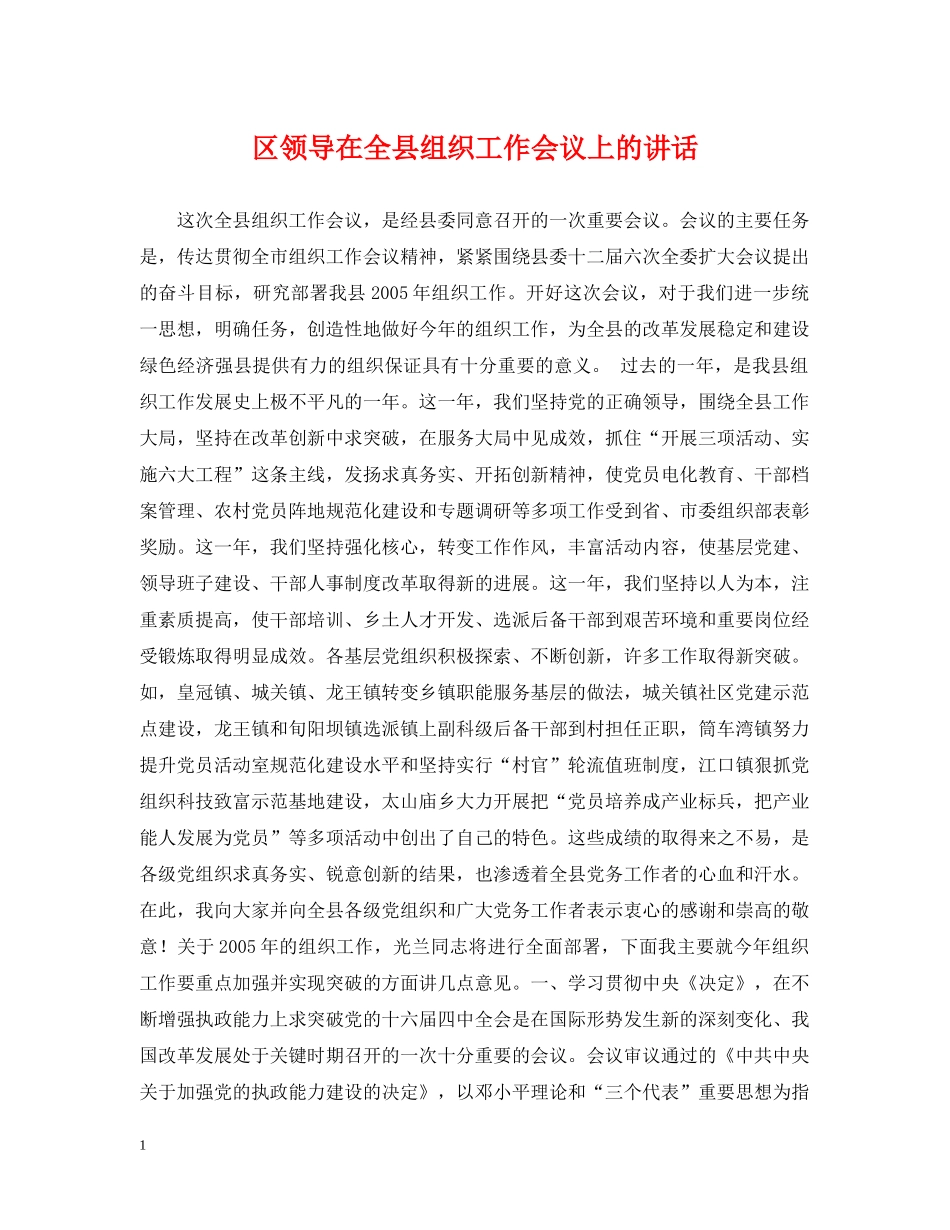 区领导在全县组织工作会议上的讲话

这次全县组织工作会议，是经县委同意召开的一次重要会议。会议的主要任务是，传达贯彻全市组织工作会议精神，紧紧围绕县委十二届六次全委扩大会议提出的奋斗目标，研究部署我县2005年组织工作。开好这次会议，对于我们进一步统一思想，明确任务，创造性地做好今年的组织工作，为全县的改革发展稳定和建设绿色经济强县提供有力的组织保证具有十分重要的意义。 过去的一年，是我县组织工作发展史上极不平凡的一年。这一年，我们坚持党的正确领导，围绕全县工作大局，坚持在改革创新中求突破，在服务大局中见成效，抓住“开展三项活动、实施六大工程”这条主线，发扬求真务实、开拓创新精神，使党员电化教育、干部档案管理、农村党员阵地规范化建设和专题调研等多项工作受到省、市委组织部表彰奖励。这一年，我们坚持强化核心，转变工作作风，丰富活动内容，使基层党建、领导班子建设、干部人事制度改革取得新的进展。这一年，我们坚持以人为本，注重素质提高，使干部培训、乡土人才开发、选派后备干部到艰苦环境和重要岗位经受锻炼取得明显成效。各基层党组织积极探索、不断创新，许多工作取得新突破。如，皇冠镇、城关镇、龙王镇转变乡镇职能服务基层的做法，城关镇社区党建示范点建设，龙王镇和旬阳坝镇选派镇上副科级后备干部到村担任正职，筒车湾镇努力提升党员活动室规范化建设水平和坚持实行“村官”轮流值班制度，江口镇狠抓党组织科技致富示范基地建设，太山庙乡大力开展把“党员培养成产业标兵，把产业能人发展为党员”等多项活动中创出了自己的特色。这些成绩的取得来之不易，是各级党组织求真务实、锐意创新的结果，也渗透着全县党务工作者的心血和汗水。在此，我向大家并向全县各级党组织和广大党务工作者表示衷心的感谢和崇高的敬意！关于2005年的组织工作，光兰同志将进行全面部署，下面我主要就今年组织工作要重点加强并实现突破的方面讲几点意见。一、学习贯彻中央《决定》，在不断增强执政能力上求突破党的十六届四中全会是在国际形势发生新的深刻变化、我国改革发展处于关键时期召开的一次十分重要的会议。会议审议通过的《中共中央关于加强党的执政能力建设的决定》，以邓小平理论和“三个代表”重要思想为指

1